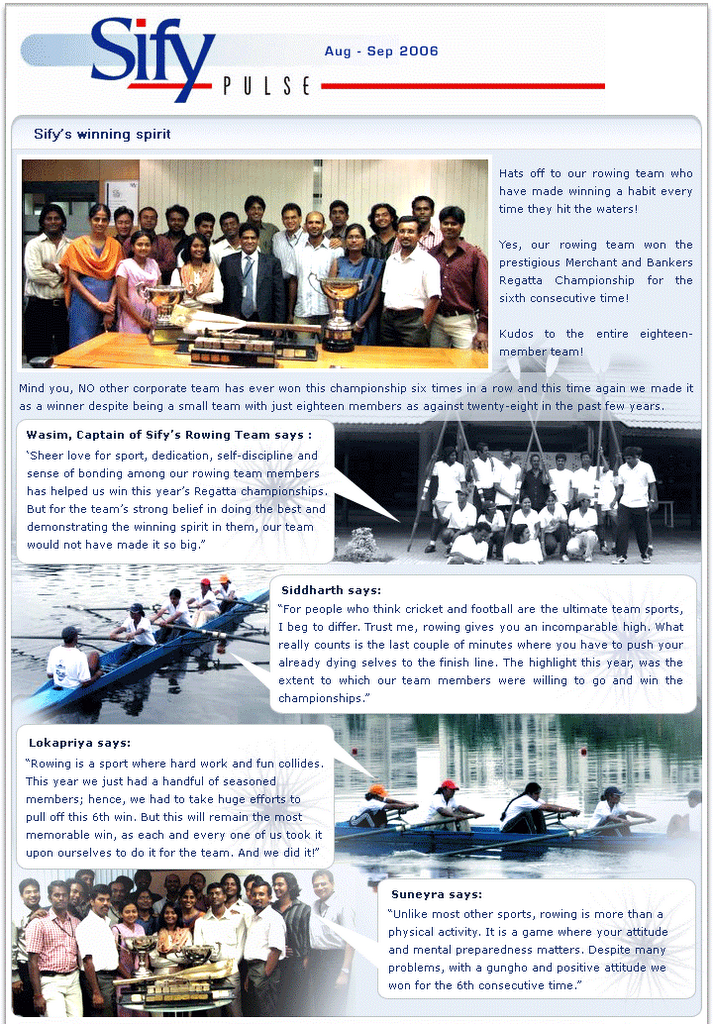 Sify PULSE

Aug - Sep 2006

Sify's winning spirit

Hats off to our rowing team who have made winning a habit every time they hit the waters!

Yes, our rowing team won the prestigious Merchant and Bankers Regatta Championship for the sixth consecutive time!

Kudos to the entire eighteen-member team!

Mind you, NO other corporate team has ever won this championship six times in a row and this time again we made it as a winner despite being a small team with just eighteen members as against twenty-eight in the past few years.

Wasim, Captain of Sify's Rowing Team says :
'Sheer love for sport, dedication, self-discipline and sense of bonding among our rowing team members has helped us win this year's Regatta championships. But for the team's strong belief in doing the best and demonstrating the winning spirit in them, our team would not have made it so big."

Siddharth says:
"For people who think cricket and football are the ultimate team sports, I beg to differ. Trust me, rowing gives you an incomparable high. What really counts is the last couple of minutes where you have to push your already dying selves to the finish line. The highlight this year, was the extent to which our team members were willing to go and win the championships."

Lokapriya says:
"Rowing is a sport where hard work and fun collides. This year we just had a handful of seasoned members; hence, we had to take huge efforts to pull off this 6th win. But this will remain the most memorable win, as each and every one of us took it upon ourselves to do it for the team. And we did it!"

Suneyra says:
"Unlike most other sports, rowing is more than a physical activity. It is a game where your attitude and mental preparedness matters. Despite many problems, with a gungho and positive attitude we won for the 6th consecutive time."